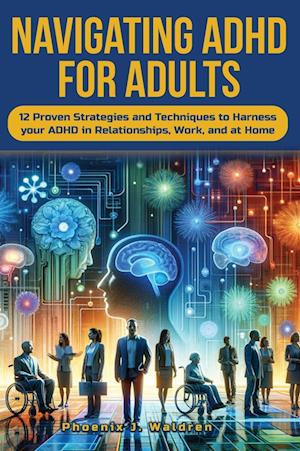 NAVIGATING ADHD FOR ADULTS

12 Proven Strategies and Techniques to Harness your ADHD in Relationships, Work, and at Home

Phoenix J. Waldren